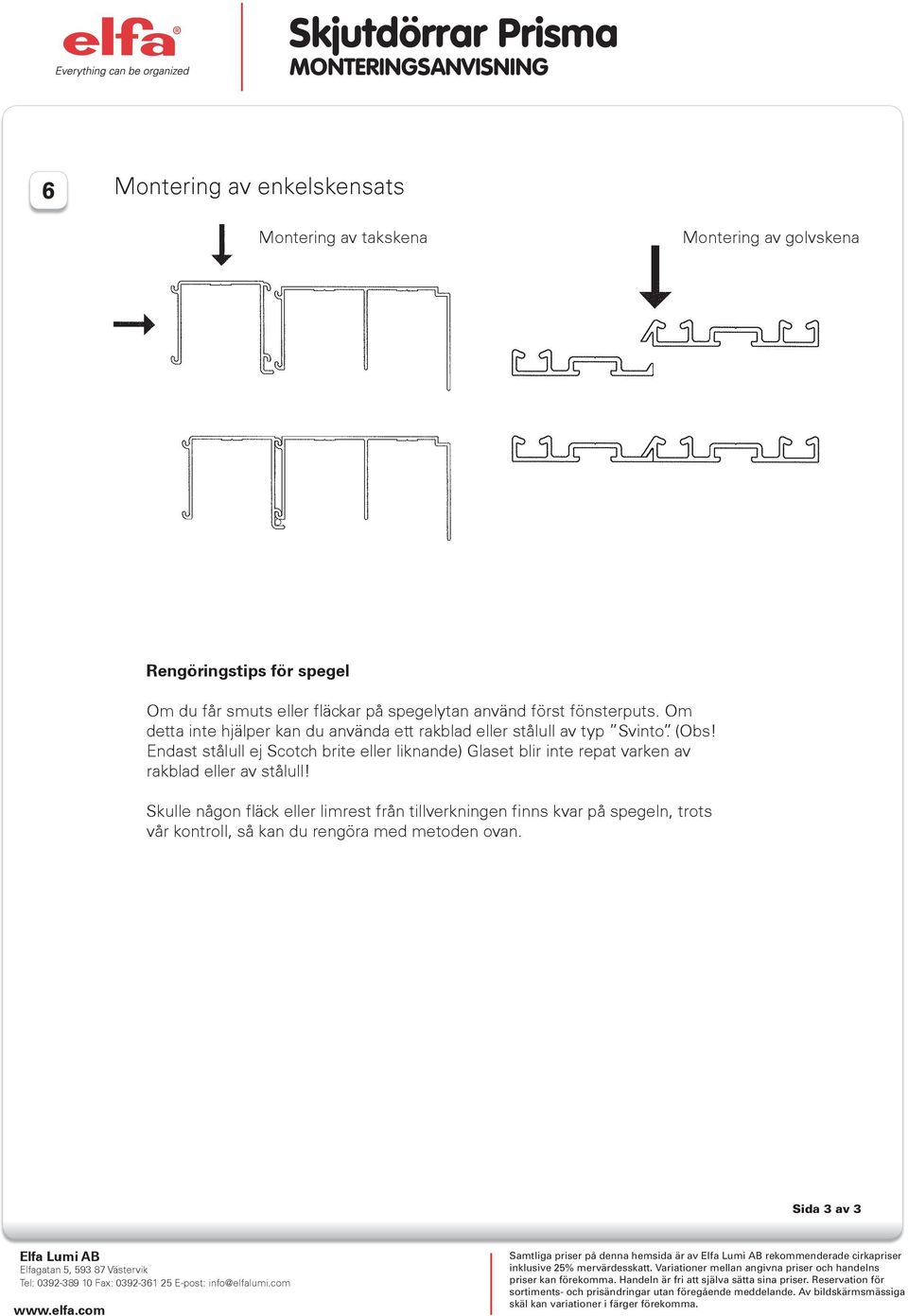 elfa®
Everything can be organized

Skjutdörrar Prisma
MONTERINGSANVISNING

6

Montering av enkelskensats

Montering av takskena

Montering av golvskena

Rengöringstips för spegel

Om du får smuts eller fläckar på spegelytan använd först fönsterputs. Om detta inte hjälper kan du använda ett rakblad eller stålull av typ "Svinto". (Obs! Endast stålull ej Scotch brite eller liknande) Glaset blir inte repat varken av rakblad eller av stålull!

Skulle någon fläck eller limrest från tillverkningen finns kvar på spegeln, trots vår kontroll, så kan du rengöra med metoden ovan.

Sida 3 av 3

Elfa Lumi AB
Elfagatan 5, 593 87 Västervik
Tel: 0392-389 10 Fax: 0392-361 25 E-post: info@elfalumi.com
www.elfa.com

Samtliga priser på denna hemsida är av Elfa Lumi AB rekommenderade cirkapriser inklusive 25% mervärdesskatt. Variationer mellan angivna priser och handelns priser kan förekomma. Handeln är fri att själva sätta sina priser. Reservation för sortiments- och prisändringar utan föregående meddelande. Av bildskärmsmässiga skäl kan variationer i färger förekomma.